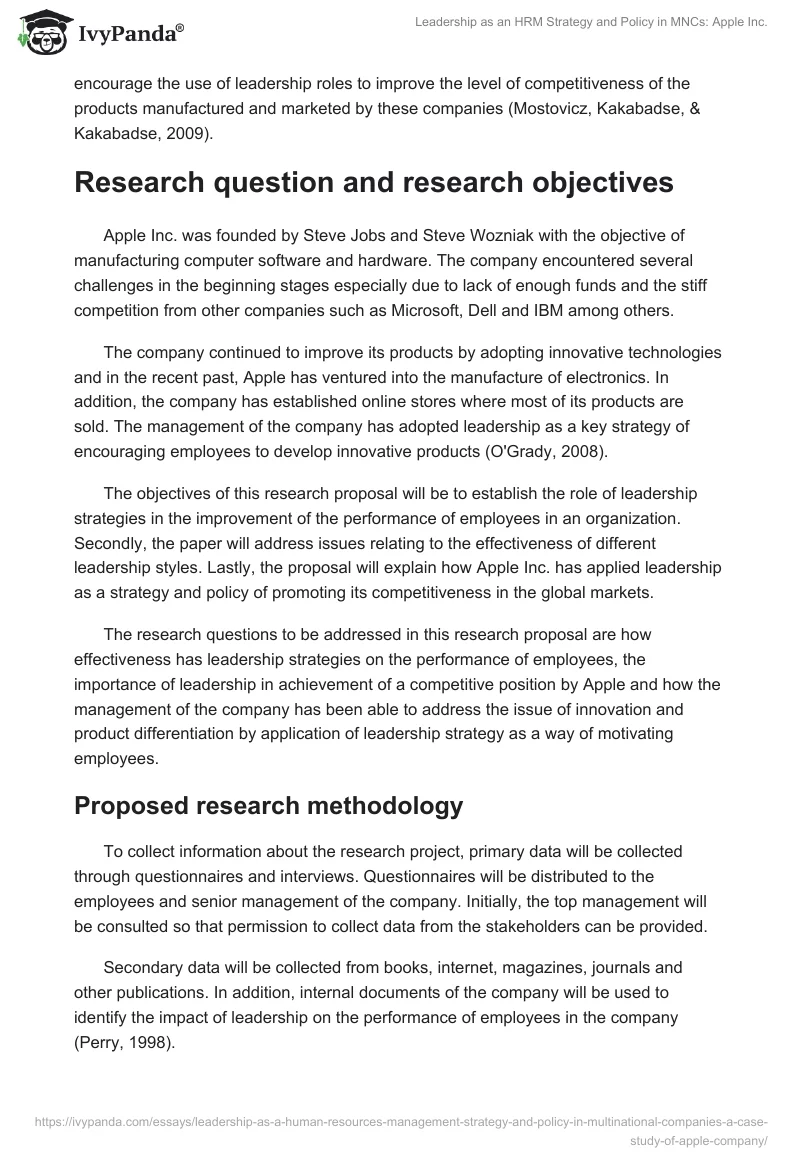 IvyPanda®

Leadership as an HRM Strategy and Policy in MNCs: Apple Inc.

encourage the use of leadership roles to improve the level of competitiveness of the products manufactured and marketed by these companies (Mostovicz, Kakabadse, & Kakabadse, 2009).

Research question and research objectives

Apple Inc. was founded by Steve Jobs and Steve Wozniak with the objective of manufacturing computer software and hardware. The company encountered several challenges in the beginning stages especially due to lack of enough funds and the stiff competition from other companies such as Microsoft, Dell and IBM among others.

The company continued to improve its products by adopting innovative technologies and in the recent past, Apple has ventured into the manufacture of electronics. In addition, the company has established online stores where most of its products are sold. The management of the company has adopted leadership as a key strategy of encouraging employees to develop innovative products (O'Grady, 2008).

The objectives of this research proposal will be to establish the role of leadership strategies in the improvement of the performance of employees in an organization. Secondly, the paper will address issues relating to the effectiveness of different leadership styles. Lastly, the proposal will explain how Apple Inc. has applied leadership as a strategy and policy of promoting its competitiveness in the global markets.

The research questions to be addressed in this research proposal are how effectiveness has leadership strategies on the performance of employees, the importance of leadership in achievement of a competitive position by Apple and how the management of the company has been able to address the issue of innovation and product differentiation by application of leadership strategy as a way of motivating employees.

Proposed research methodology

To collect information about the research project, primary data will be collected through questionnaires and interviews. Questionnaires will be distributed to the employees and senior management of the company. Initially, the top management will be consulted so that permission to collect data from the stakeholders can be provided.

Secondary data will be collected from books, internet, magazines, journals and other publications. In addition, internal documents of the company will be used to identify the impact of leadership on the performance of employees in the company (Perry, 1998).

https://ivypanda.com/essays/leadership-as-a-human-resources-management-strategy-and-policy-in-multinational-companies-a-case-study-of-apple-company/